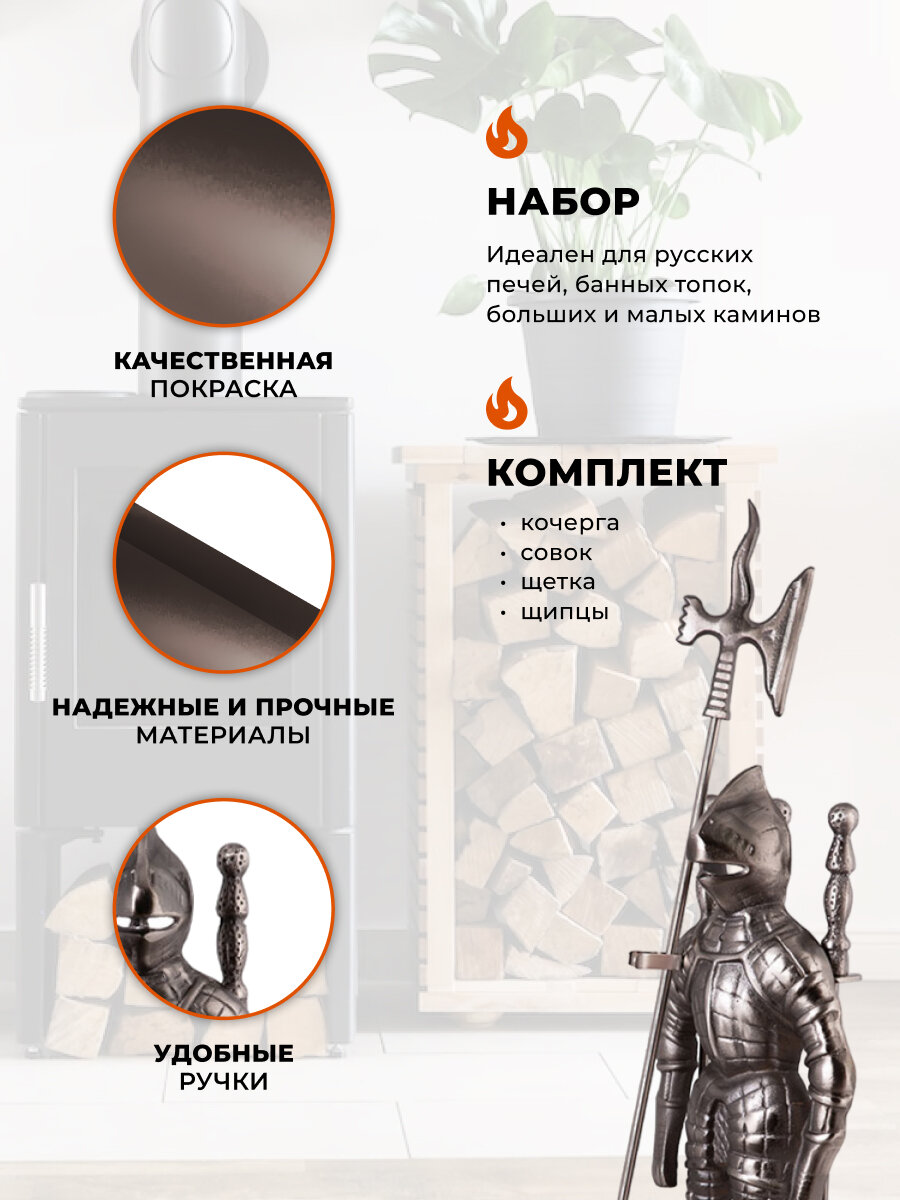 КАЧЕСТВЕННАЯ
ПОКРАСКА

НАДЕЖНЫЕ И ПРОЧНЫЕ
МАТЕРИАЛЫ

УДОБНЫЕ
РУЧКИ

НАБОР

Идеален для русских печей, банных топок, больших и малых каминов

КОМПЛЕКТ

• кочерга
• совок
• щетка
• щипцы